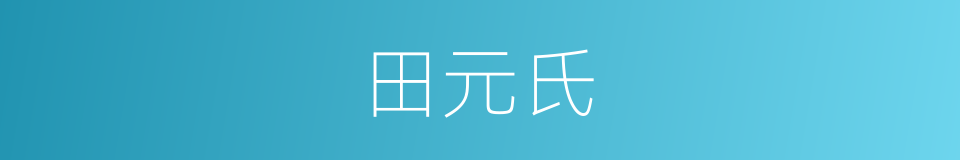 田元氏